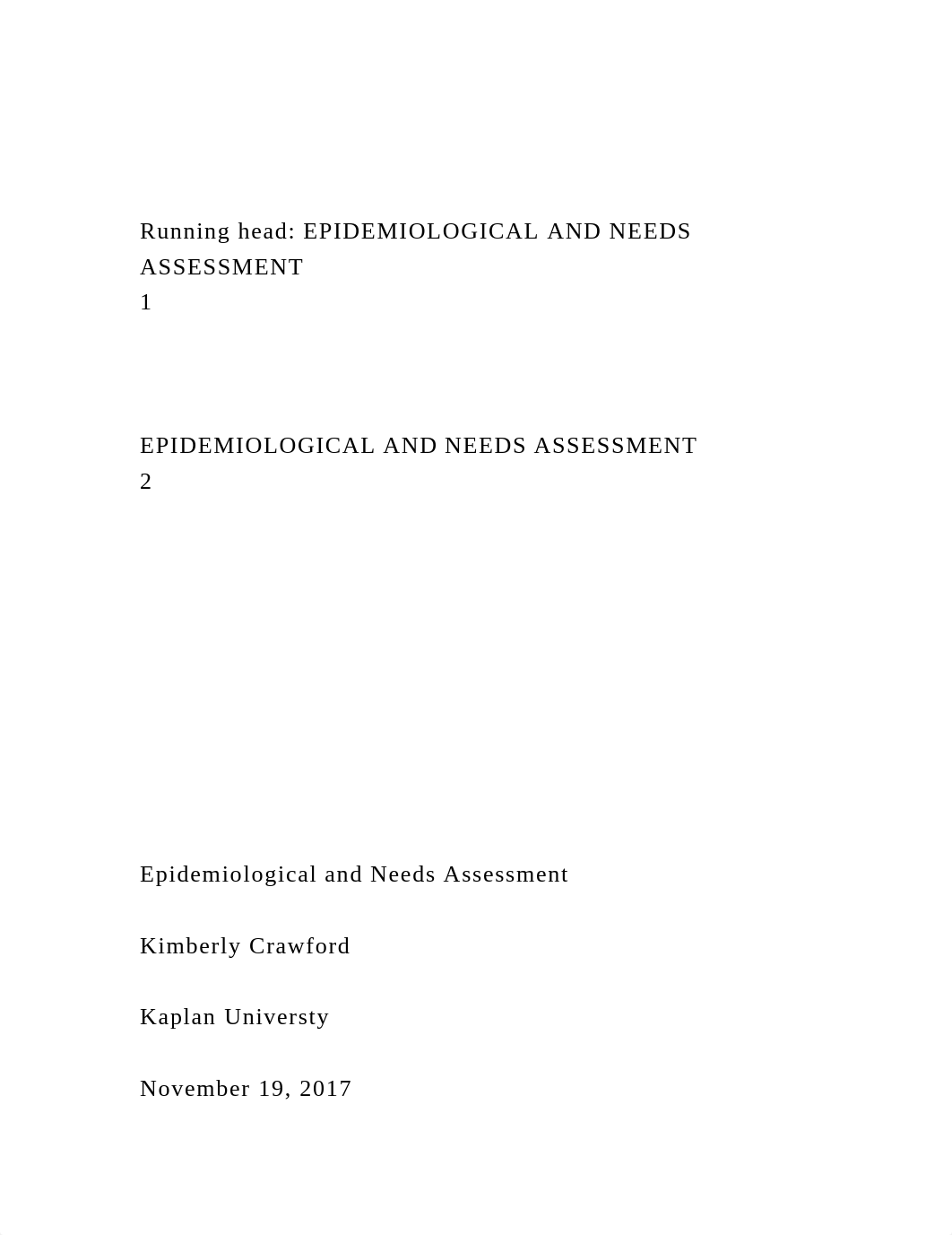 Running head: EPIDEMIOLOGICAL AND NEEDS ASSESSMENT
1

EPIDEMIOLOGICAL AND NEEDS ASSESSMENT
2

Epidemiological and Needs Assessment

Kimberly Crawford

Kaplan Universty

November 19, 2017